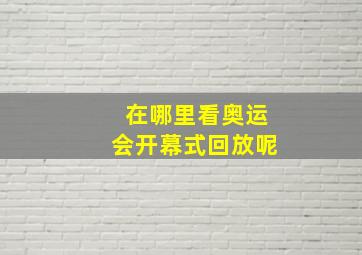 在哪里看奥运会开幕式回放呢